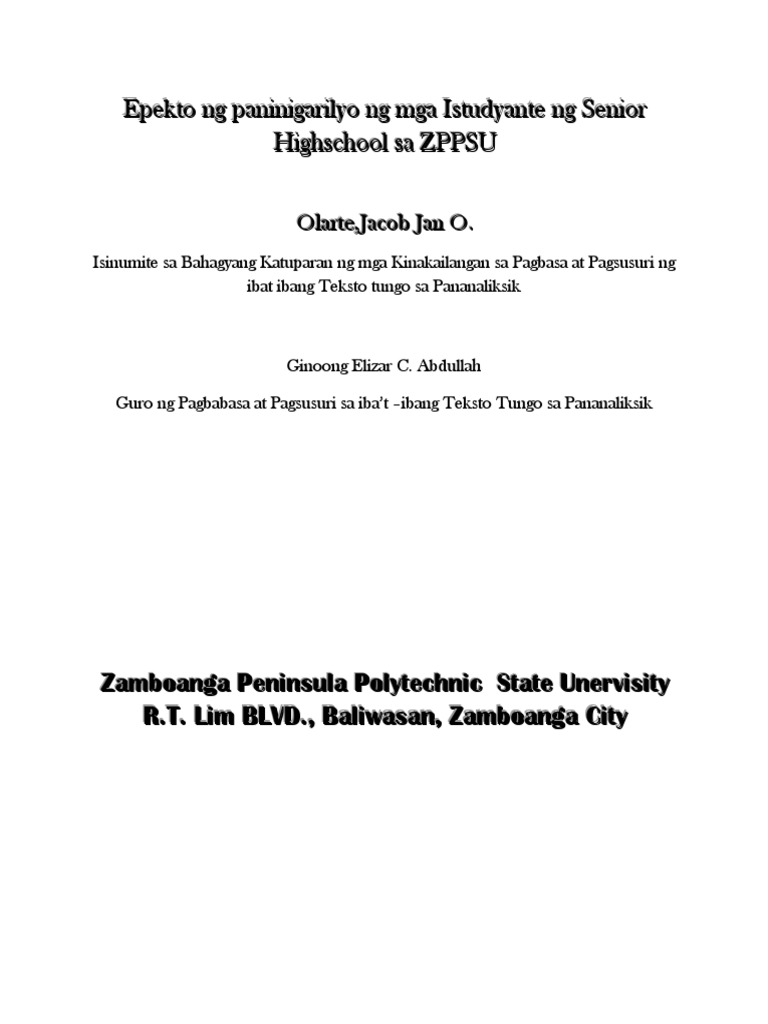 Epekto ng paninigarilyo ng mga Istudyante ng Senior Highschool sa ZPPSU

Olarte,Jacob Jan O.

Isinumite sa Bahagyang Katuparan ng mga Kinakailangan sa Pagbasa at Pagsusuri ng ibat ibang Teksto tungo sa Pananaliksik

Ginoong Elizar C. Abdullah

Guro ng Pagbabasa at Pagsusuri sa iba't -ibang Teksto Tungo sa Pananaliksik

Zamboanga Peninsula Polytechnic State Unervisity
R.T. Lim BLVD., Baliwasan, Zamboanga City